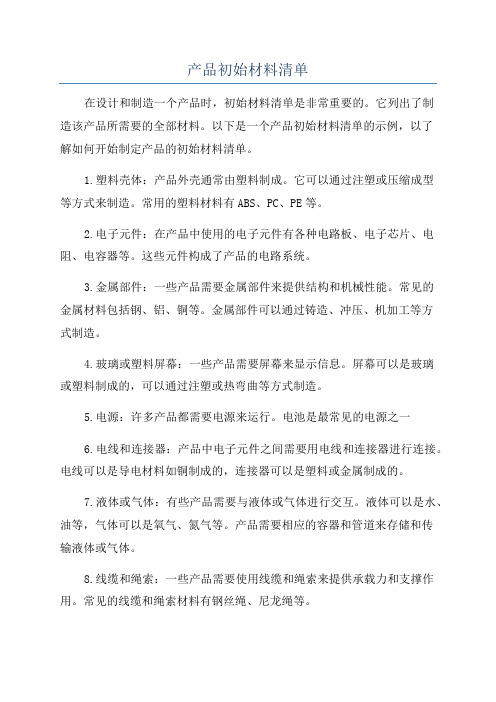 产品初始材料清单

在设计和制造一个产品时，初始材料清单是非常重要的。它列出了制造该产品所需要的全部材料。以下是一个产品初始材料清单的示例，以了解如何开始制定产品的初始材料清单。

1.塑料壳体：产品外壳通常由塑料制成。它可以通过注塑或压缩成型等方式来制造。常用的塑料材料有ABS、PC、PE等。

2.电子元件：在产品中使用的电子元件有各种电路板、电子芯片、电阻、电容器等。这些元件构成了产品的电路系统。

3.金属部件：一些产品需要金属部件来提供结构和机械性能。常见的金属材料包括钢、铝、铜等。金属部件可以通过铸造、冲压、机加工等方式制造。

4.玻璃或塑料屏幕：一些产品需要屏幕来显示信息。屏幕可以是玻璃或塑料制成的，可以通过注塑或热弯曲等方式制造。

5.电源：许多产品都需要电源来运行。电池是最常见的电源之一

6.电线和连接器：产品中电子元件之间需要用电线和连接器进行连接。电线可以是导电材料如铜制成的，连接器可以是塑料或金属制成的。

7.液体或气体：有些产品需要与液体或气体进行交互。液体可以是水、油等，气体可以是氧气、氮气等。产品需要相应的容器和管道来存储和传输液体或气体。

8.线缆和绳索：一些产品需要使用线缆和绳索来提供承载力和支撑作用。常见的线缆和绳索材料有钢丝绳、尼龙绳等。